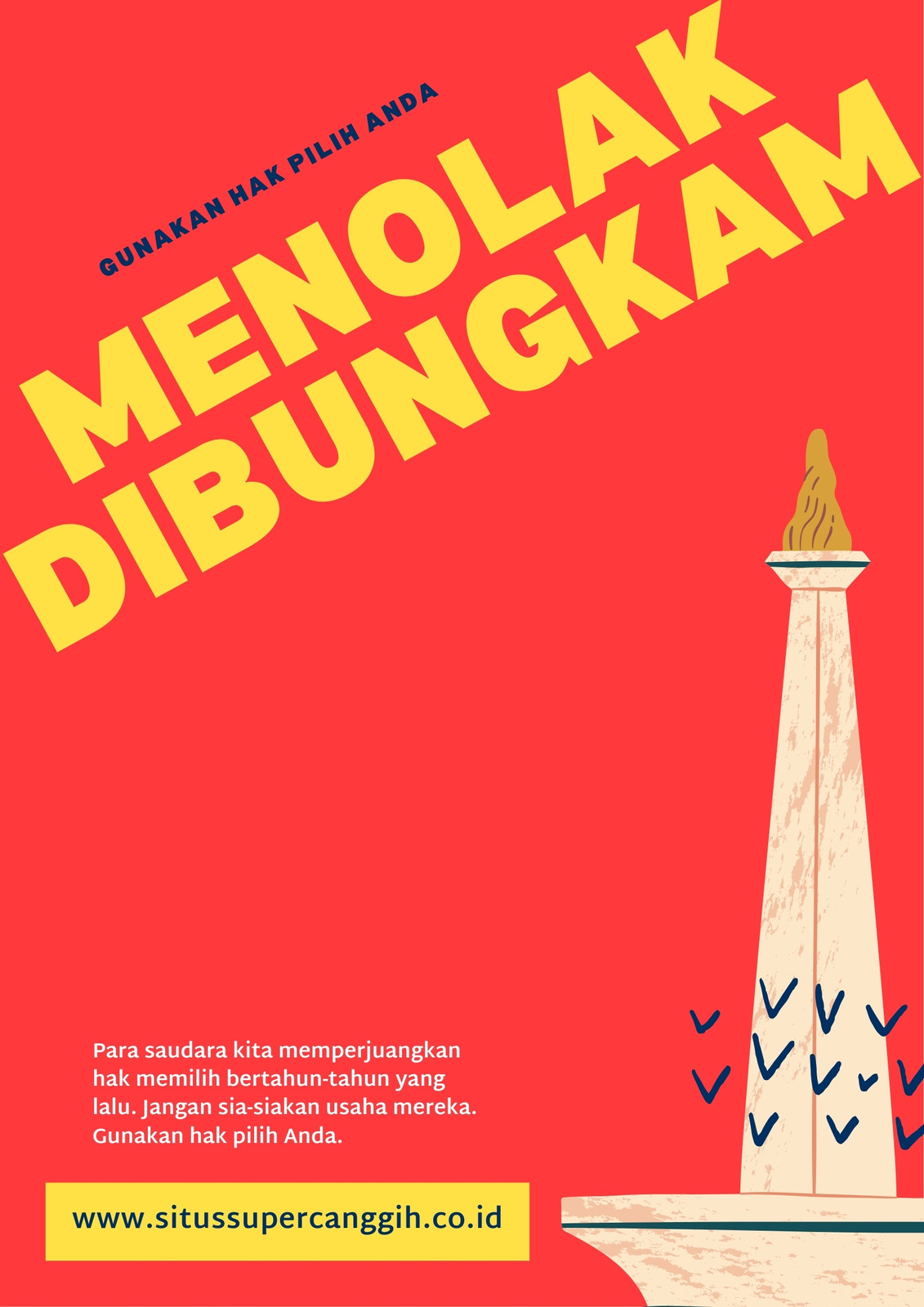 GUNAKAN HAK PILIH ANDA

MENOLAK
DIBUNGKAM

Para saudara kita memperjuangkan hak memilih bertahun-tahun yang lalu. Jangan sia-siakan usaha mereka. Gunakan hak pilih Anda.

www.situssupercanggih.co.id